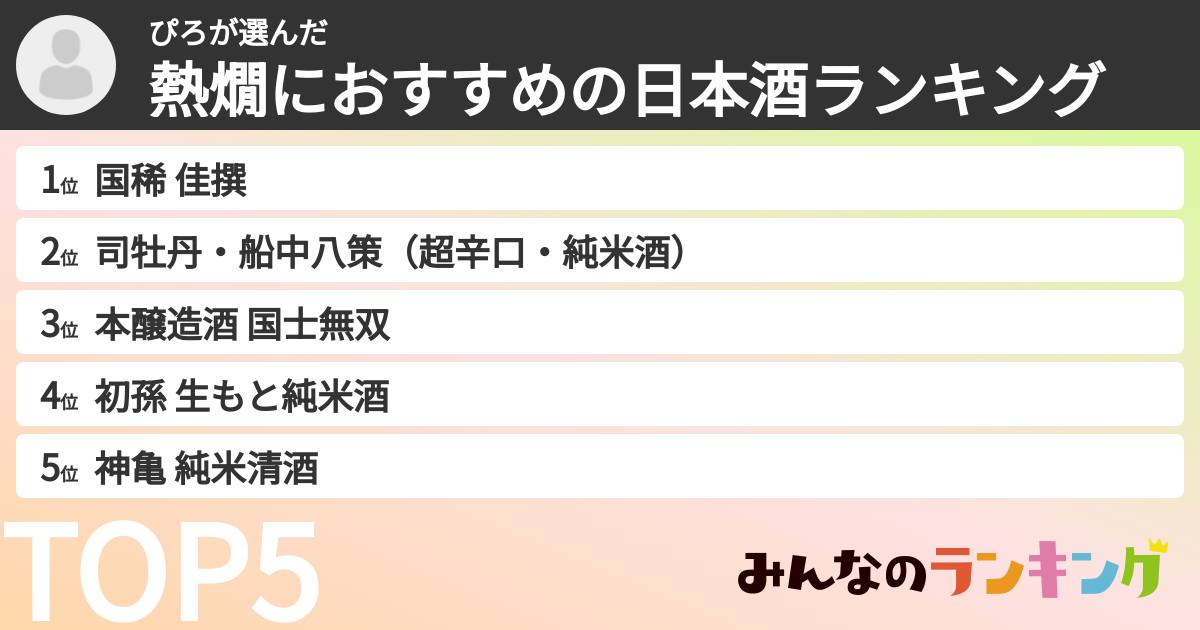 ぴろが選んだ
熱燗におすすめの日本酒ランキング

1位 国稀 佳撰
2位 司牡丹・船中八策（超辛口・純米酒）
3位 本醸造酒 国士無双
4位 初孫 生もと純米酒
5位 神亀 純米清酒

TOP5

みんなのランキング